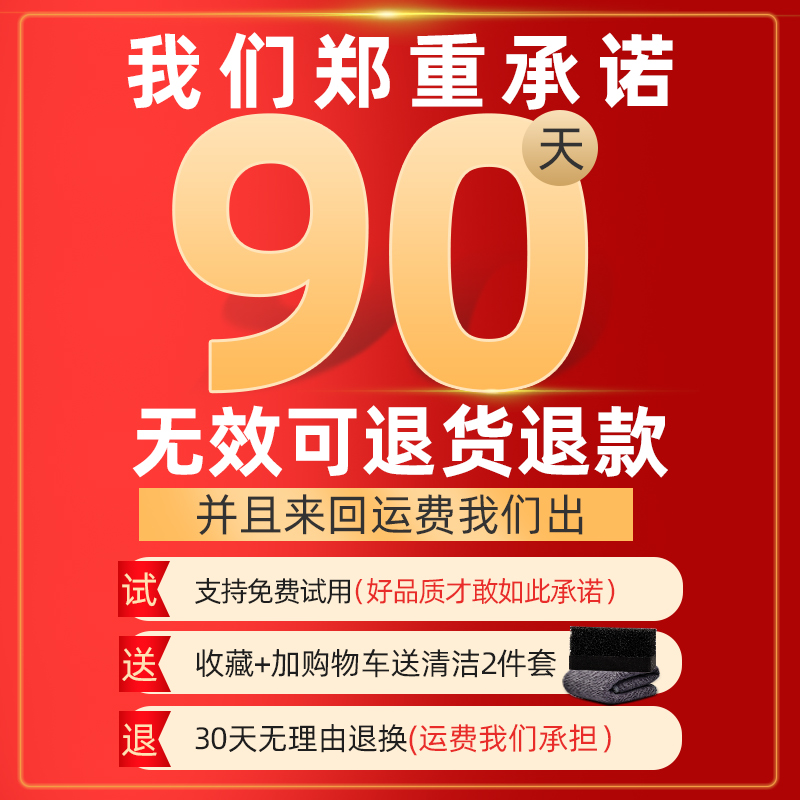 我们郑重承诺

90 天

无效可退货退款

并且来回运费我们出

试 支持免费试用(好品质才敢如此承诺)

送 收藏+加购物车送清洁2件套

退 30天无理由退换(运费我们承担)